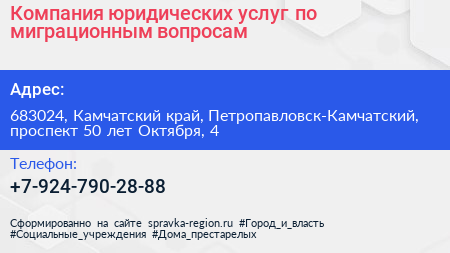 Компания юридических услуг по миграционным вопросам

Адрес:

683024, Камчатский край, Петропавловск-Камчатский, проспект 50 лет Октября, 4

Телефон:

+7-924-790-28-88

Сформированно на сайте spravka-region.ru #Город_и_власть #Социальные_учреждения #Дома_престарелых